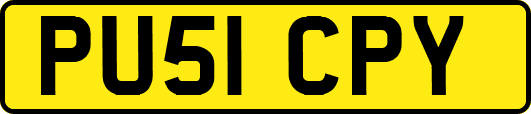 PU51 CPY